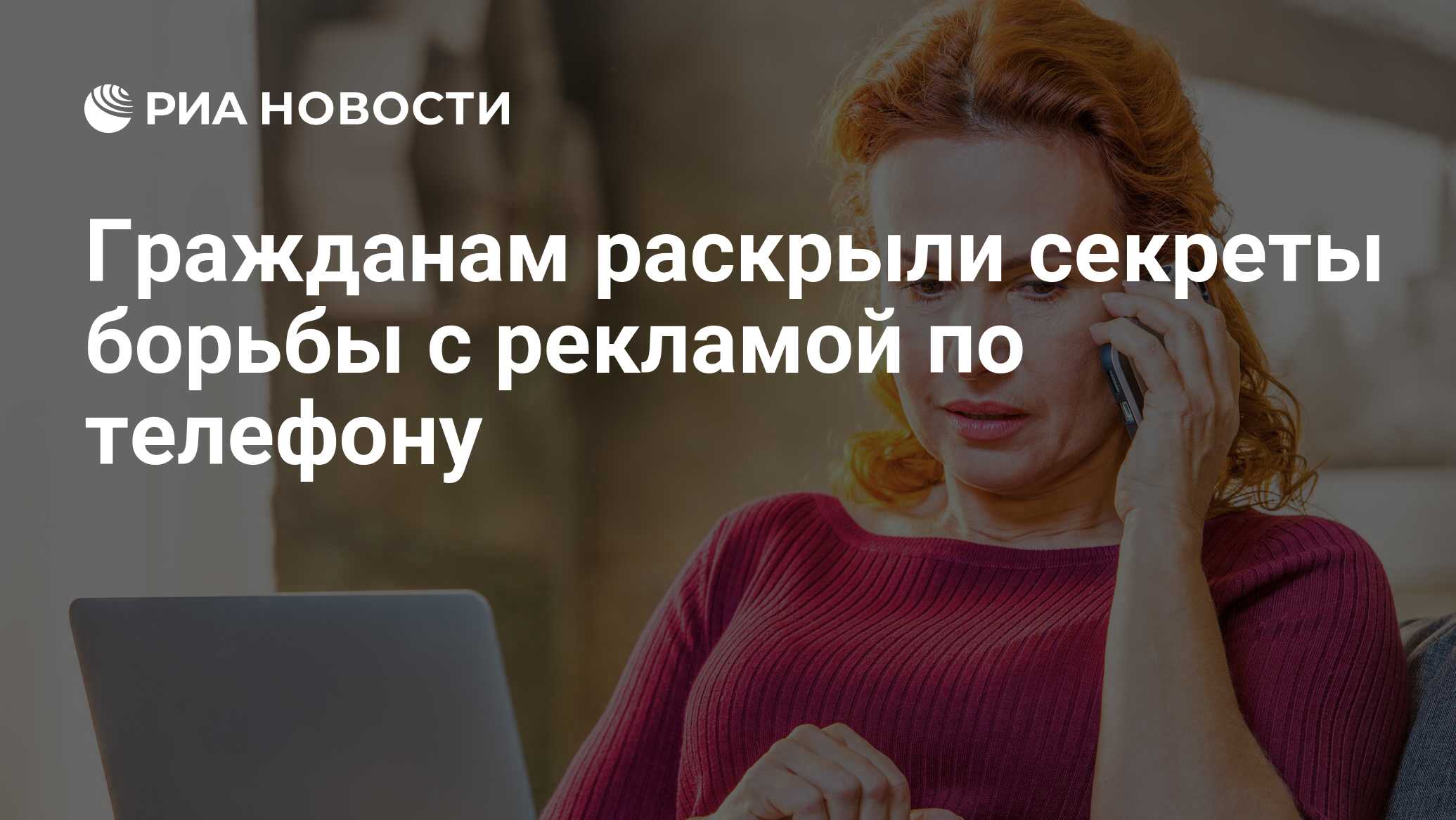 РИА НОВОСТИ

Гражданам раскрыли секреты борьбы с рекламой по телефону